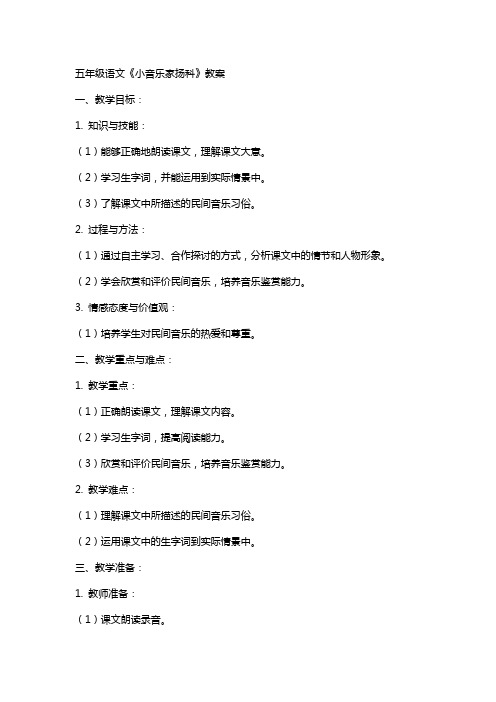 五年级语文《小音乐家扬科》教案

一、教学目标：

1. 知识与技能：

（1）能够正确地朗读课文，理解课文大意。

（2）学习生字词，并能运用到实际情景中。

（3）了解课文中所描述的民间音乐习俗。

2. 过程与方法：

（1）通过自主学习、合作探讨的方式，分析课文中的情节和人物形象。

（2）学会欣赏和评价民间音乐，培养音乐鉴赏能力。

3. 情感态度与价值观：

（1）培养学生对民间音乐的热爱和尊重。

二、教学重点与难点：

1. 教学重点：

（1）正确朗读课文，理解课文内容。

（2）学习生字词，提高阅读能力。

（3）欣赏和评价民间音乐，培养音乐鉴赏能力。

2. 教学难点：

（1）理解课文中所描述的民间音乐习俗。

（2）运用课文中的生字词到实际情景中。

三、教学准备：

1. 教师准备：

（1）课文朗读录音。